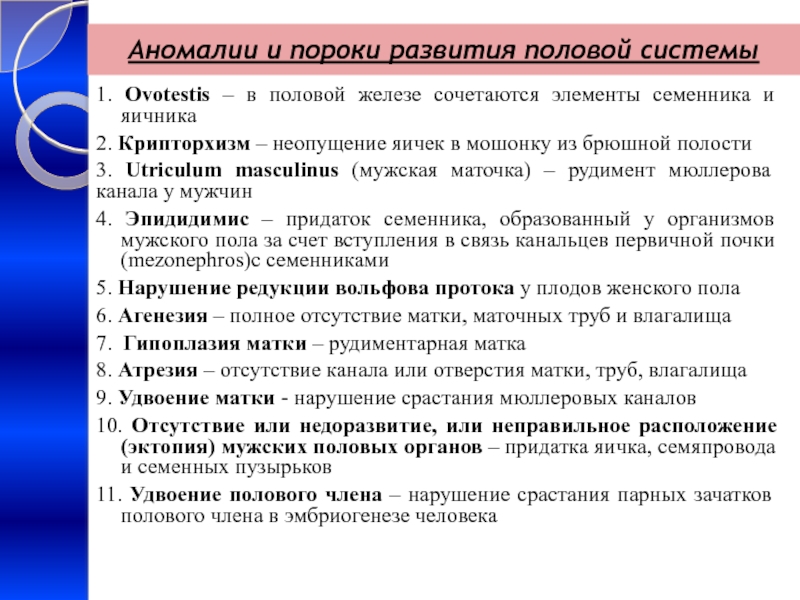 Аномалии и пороки развития половой системы

1. Ovotestis – в половой железе сочетаются элементы семенника и яичника

2. Крипторхизм – неопущение яичек в мошонку из брюшной полости

3. Utriculum masculinus (мужская маточка) – рудимент мюллерова канала у мужчин

4. Эпидидимис – придаток семенника, образованный у организмов мужского пола за счет вступления в связь канальцев первичной почки (mezonephros)с семенниками

5. Нарушение редукции вольфова протока у плодов женского пола

6. Агенезия – полное отсутствие матки, маточных труб и влагалища

7. Гипоплазия матки – рудиментарная матка

8. Атрезия – отсутствие канала или отверстия матки, труб, влагалища

9. Удвоение матки - нарушение срастания мюллеровых каналов

10. Отсутствие или недоразвитие, или неправильное расположение (эктопия) мужских половых органов – придатка яичка, семяпровода и семенных пузырьков

11. Удвоение полового члена – нарушение срастания парных зачатков полового члена в эмбриогенезе человека